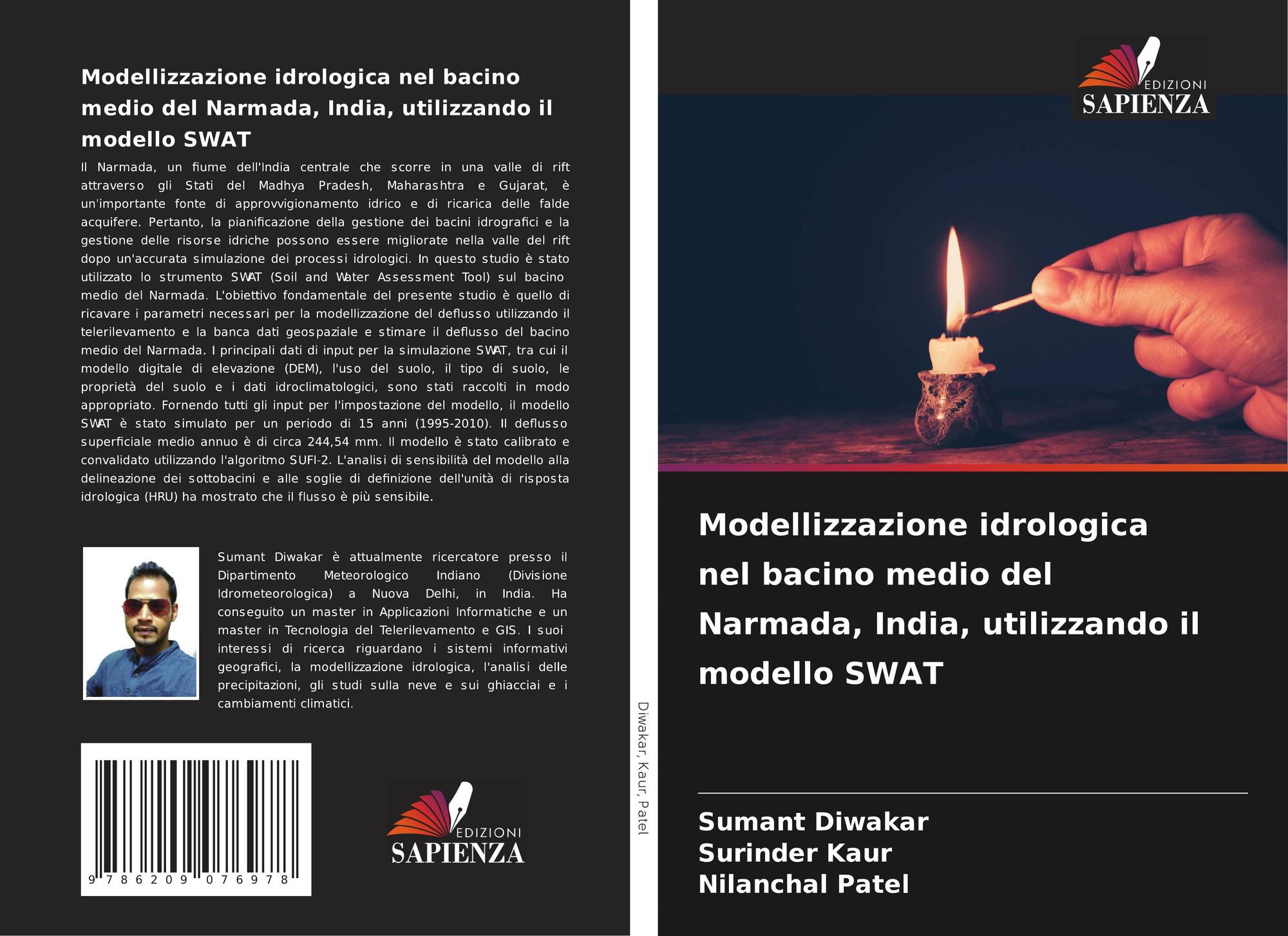 Modellizzazione idrologica nel bacino medio del Narmada, India, utilizzando il modello SWAT

Il Narmada, un fiume dell'India centrale che scorre in una valle di rift attraverso gli Stati del Madhya Pradesh, Maharashtra e Gujarat, è un'importante fonte di approvvigionamento idrico e di ricarica delle falde acquifere. Pertanto, la pianificazione della gestione dei bacini idrografici e la gestione delle risorse idriche possono essere migliorate nella valle del rift dopo un'accurata simulazione dei processi idrologici. In questo studio è stato utilizzato lo strumento SWAT (Soil and Water Assessment Tool) sul bacino medio del Narmada. L'obiettivo fondamentale del presente studio è quello di ricavare i parametri necessari per la modellizzazione del deflusso utilizzando il telerilevamento e la banca dati geospaziale e stimare il deflusso del bacino medio del Narmada. I principali dati di input per la simulazione SWAT, tra cui il modello digitale di elevazione (DEM), l'uso del suolo, il tipo di suolo, le proprietà del suolo e i dati idroclimatologici, sono stati raccolti in modo appropriato. Fornendo tutti gli input per l'impostazione del modello, il modello SWAT è stato simulato per un periodo di 15 anni (1995-2010). Il deflusso superficiale medio annuo è di circa 244,54 mm. Il modello è stato calibrato e convalidato utilizzando l'algoritmo SUFI-2. L'analisi di sensibilità del modello alla delineazione dei sottobacini e alle soglie di definizione dell'unità di risposta idrologica (HRU) ha mostrato che il flusso è più sensibile.

Sumant Diwakar è attualmente ricercatore presso il Dipartimento Meteorologico Indiano (Divisione Idrometeorologica) a Nuova Delhi, in India. Ha conseguito un master in Applicazioni Informatiche e un master in Tecnologia del Telerilevamento e GIS. I suoi interessi di ricerca riguardano i sistemi informativi geografici, la modellizzazione idrologica, l'analisi delle precipitazioni, gli studi sulla neve e sui ghiacciai e i cambiamenti climatici.

9 786209 076978

EDIZIONI SAPIENZA

Diwakar, Kaur, Patel

EDIZIONI SAPIENZA

Modellizzazione idrologica nel bacino medio del Narmada, India, utilizzando il modello SWAT

Sumant Diwakar
Surinder Kaur
Nilanchal Patel